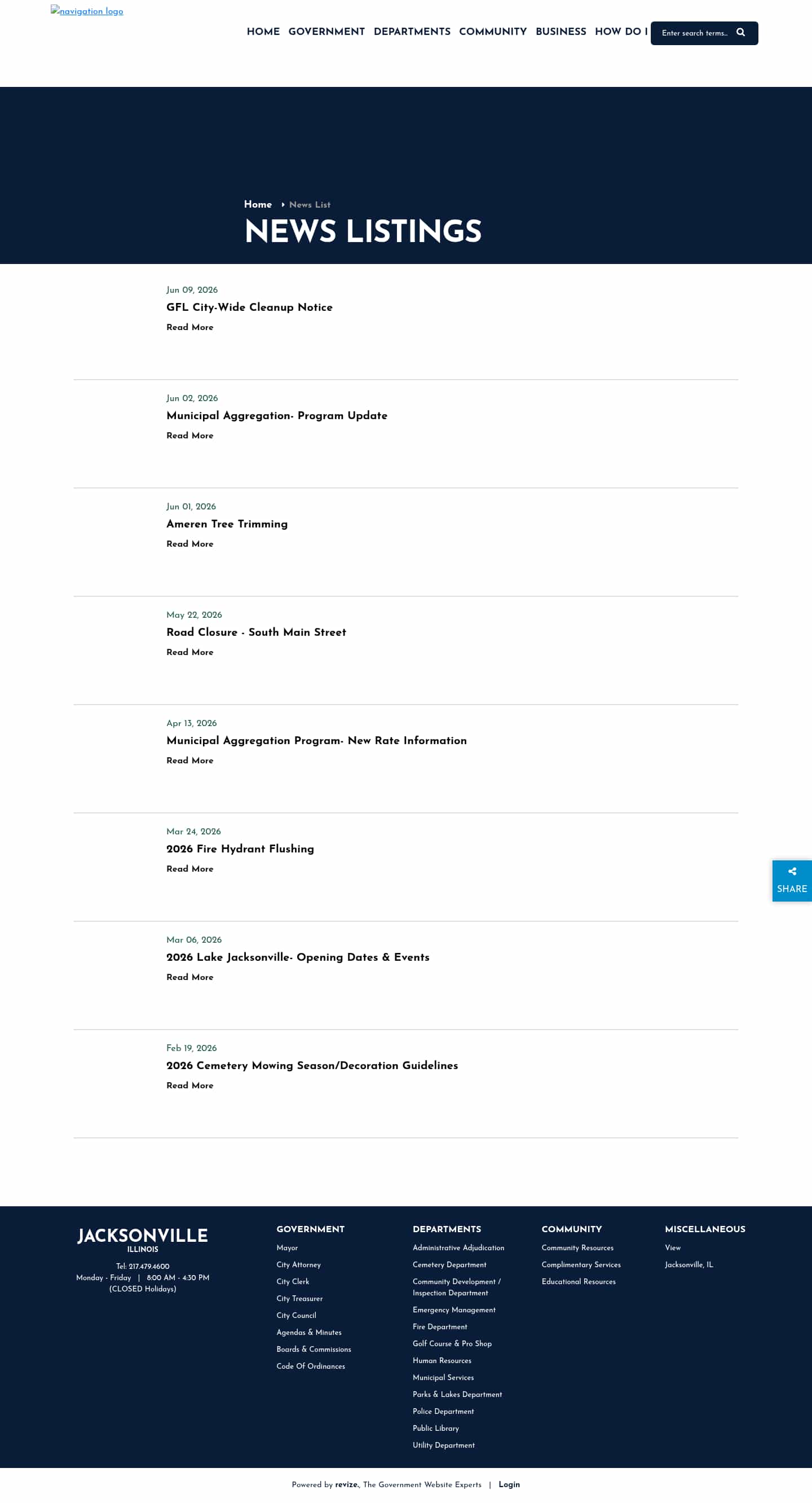 navigation logo

HOME GOVERNMENT DEPARTMENTS COMMUNITY BUSINESS HOW DO I

Enter search terms...

Home News List

NEWS LISTINGS

Jun 09, 2026
GFL City-Wide Cleanup Notice
Read More

Jun 02, 2026
Municipal Aggregation- Program Update
Read More

Jun 01, 2026
Ameren Tree Trimming
Read More

May 22, 2026
Road Closure - South Main Street
Read More

Apr 13, 2026
Municipal Aggregation Program- New Rate Information
Read More

Mar 24, 2026
2026 Fire Hydrant Flushing
Read More

Mar 06, 2026
2026 Lake Jacksonville- Opening Dates & Events
Read More

Feb 19, 2026
2026 Cemetery Mowing Season/Decoration Guidelines
Read More

SHARE

JACKSONVILLE
ILLINOIS

Tel: 217.479.4600
Monday - Friday | 8:00 AM - 4:30 PM
(CLOSED Holidays)

GOVERNMENT
Mayor
City Attorney
City Clerk
City Treasurer
City Council
Agendas & Minutes
Boards & Commissions
Code Of Ordinances

DEPARTMENTS
Administrative Adjudication
Cemetery Department
Community Development / Inspection Department
Emergency Management
Fire Department
Golf Course & Pro Shop
Human Resources
Municipal Services
Parks & Lakes Department
Police Department
Public Library
Utility Department

COMMUNITY
Community Resources
Complimentary Services
Educational Resources

MISCELLANEOUS
View
Jacksonville, IL

Powered by revize., The Government Website Experts | Login